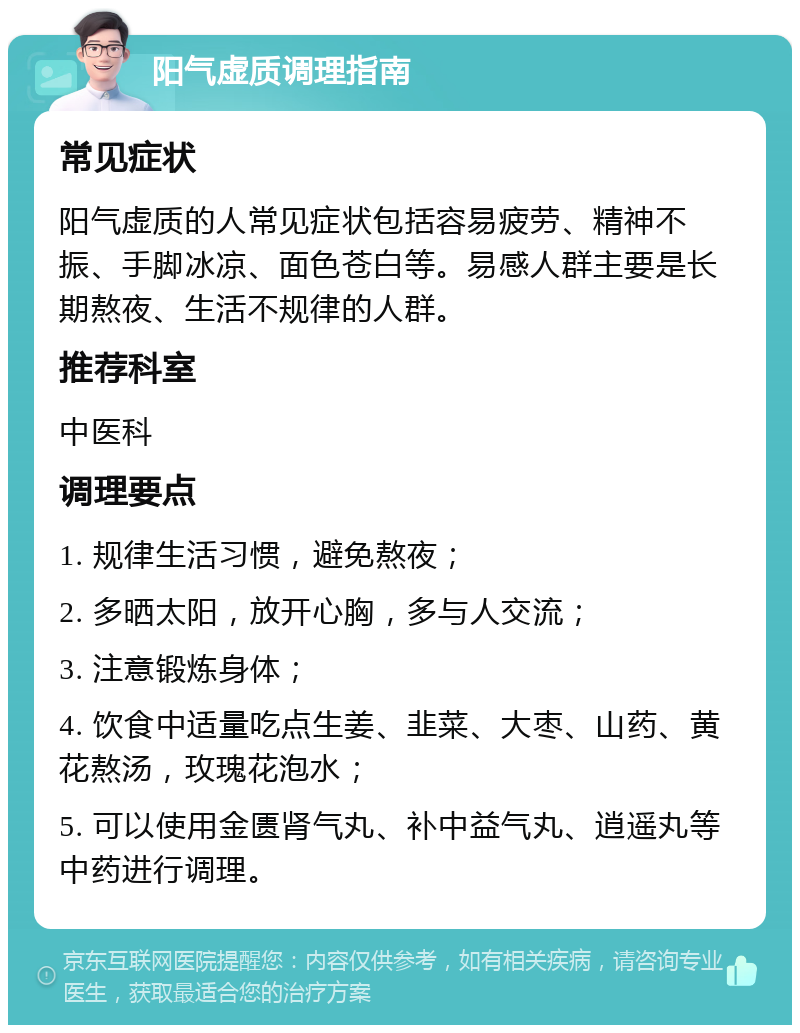 阳气虚质调理指南

常见症状

阳气虚质的人常见症状包括容易疲劳、精神不振、手脚冰凉、面色苍白等。易感人群主要是长期熬夜、生活不规律的人群。

推荐科室

中医科

调理要点

1. 规律生活习惯，避免熬夜；

2. 多晒太阳，放开心胸，多与人交流；

3. 注意锻炼身体；

4. 饮食中适量吃点生姜、韭菜、大枣、山药、黄花熬汤，玫瑰花泡水；

5. 可以使用金匮肾气丸、补中益气丸、逍遥丸等中药进行调理。

京东互联网医院提醒您：内容仅供参考，如有相关疾病，请咨询专业医生，获取最适合您的治疗方案